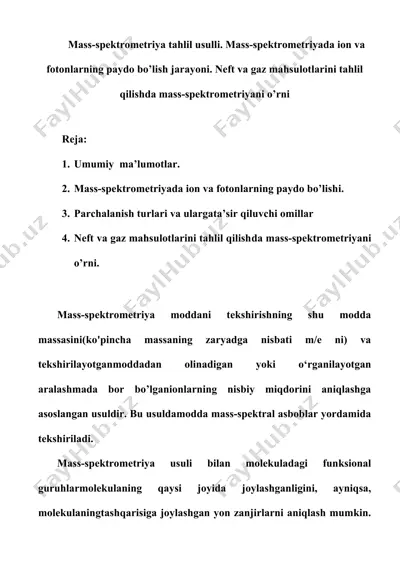 Mass-spektrometriya tahlil usulli. Mass-spektrometriyada ion va fotonlarning paydo bo’lish jarayoni. Neft va gaz mahsulotlarini tahlil qilishda mass-spektrometriyani o’rni

Reja:

1. Umumiy ma’lumotlar.
2. Mass-spektrometriyada ion va fotonlarning paydo bo’lishi.
3. Parchalanish turlari va ulargata’sir qiluvchi omillar
4. Neft va gaz mahsulotlarini tahlil qilishda mass-spektrometriyani o’rni.

Mass-spektrometriya moddani tekshirishning shu modda massasini(ko'pincha massaning zaryadga nisbati m/e ni) va tekshirilayotganmoddadan olinadigan yoki o‘rganilayotgan aralashmada bor bo’lganionlarning nisbiy miqdorini aniqlashga asoslangan usuldir. Bu usuldamodda mass-spektral asboblar yordamida tekshiriladi.

Mass-spektrometriya usuli bilan molekuladagi funksional guruhlarmolekulaning qaysi joyida joylashganligini, ayniqsa, molekulaningtashqarisiga joylashgan yon zanjirlarni aniqlash mumkin.

FaylHub.uz